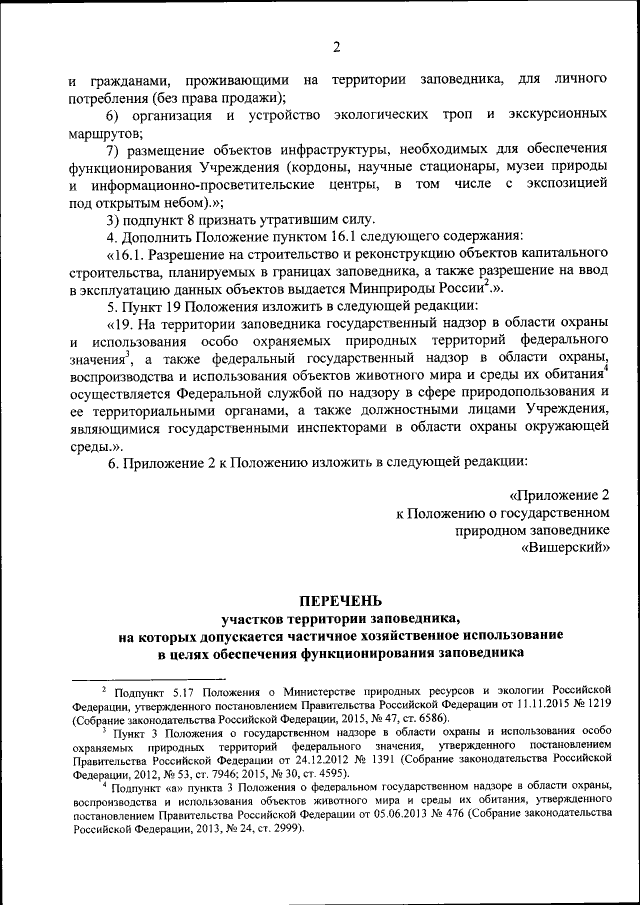 2

и гражданами, проживающими на территории заповедника, для личного потребления (без права продажи);

6) организация и устройство экологических троп и экскурсионных маршрутов;

7) размещение объектов инфраструктуры, необходимых для обеспечения функционирования Учреждения (кордоны, научные стационары, музеи природы и информационно-просветительские центры, в том числе с экспозицией под открытым небом).»;

3) подпункт 8 признать утратившим силу.

4. Дополнить Положение пунктом 16.1 следующего содержания:

«16.1. Разрешение на строительство и реконструкцию объектов капитального строительства, планируемых в границах заповедника, а также разрешение на ввод в эксплуатацию данных объектов выдается Минприроды России$^2$.».

5. Пункт 19 Положения изложить в следующей редакции:

«19. На территории заповедника государственный надзор в области охраны и использования особо охраняемых природных территорий федерального значения$^3$, а также федеральный государственный надзор в области охраны, воспроизводства и использования объектов животного мира и среды их обитания$^4$ осуществляется Федеральной службой по надзору в сфере природопользования и ее территориальными органами, а также должностными лицами Учреждения, являющимися государственными инспекторами в области охраны окружающей среды.».

6. Приложение 2 к Положению изложить в следующей редакции:

«Приложение 2
к Положению о государственном
природном заповеднике
«Вишерский»

ПЕРЕЧЕНЬ
участков территории заповедника,
на которых допускается частичное хозяйственное использование
в целях обеспечения функционирования заповедника

$^2$ Подпункт 5.17 Положения о Министерстве природных ресурсов и экологии Российской Федерации, утвержденного постановлением Правительства Российской Федерации от 11.11.2015 № 1219 (Собрание законодательства Российской Федерации, 2015, № 47, ст. 6586).

$^3$ Пункт 3 Положения о государственном надзоре в области охраны и использования особо охраняемых природных территорий федерального значения, утвержденного постановлением Правительства Российской Федерации от 24.12.2012 № 1391 (Собрание законодательства Российской Федерации, 2012, № 53, ст. 7946; 2015, № 30, ст. 4595).

$^4$ Подпункт «а» пункта 3 Положения о федеральном государственном надзоре в области охраны, воспроизводства и использования объектов животного мира и среды их обитания, утвержденного постановлением Правительства Российской Федерации от 05.06.2013 № 476 (Собрание законодательства Российской Федерации, 2013, № 24, ст. 2999).